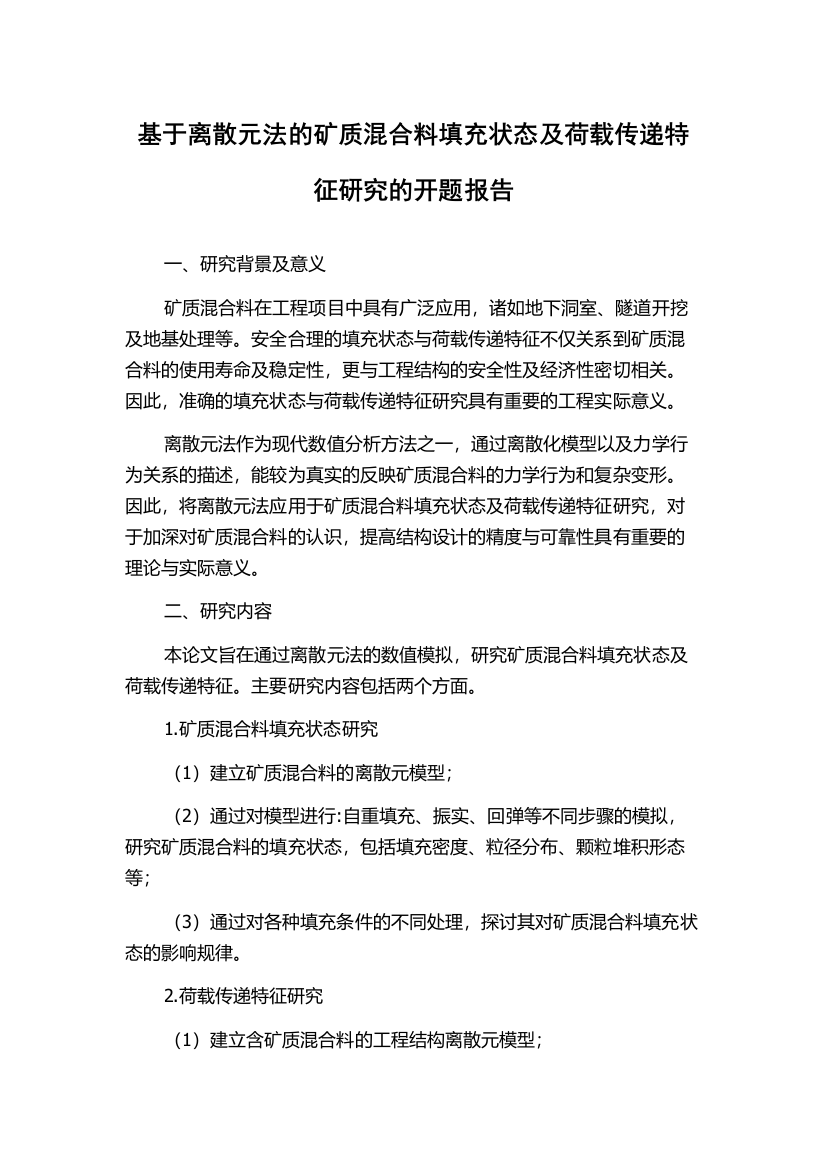 基于离散元法的矿质混合料填充状态及荷载传递特征研究的开题报告

一、研究背景及意义

矿质混合料在工程项目中具有广泛应用，诸如地下洞室、隧道开挖及地基处理等。安全合理的填充状态与荷载传递特征不仅关系到矿质混合料的使用寿命及稳定性，更与工程结构的安全性及经济性密切相关。因此，准确的填充状态与荷载传递特征研究具有重要的工程实际意义。

离散元法作为现代数值分析方法之一，通过离散化模型以及力学行为关系的描述，能较为真实的反映矿质混合料的力学行为和复杂变形。因此，将离散元法应用于矿质混合料填充状态及荷载传递特征研究，对于加深对矿质混合料的认识，提高结构设计的精度与可靠性具有重要的理论与实际意义。

二、研究内容

本论文旨在通过离散元法的数值模拟，研究矿质混合料填充状态及荷载传递特征。主要研究内容包括两个方面。

1.矿质混合料填充状态研究

（1）建立矿质混合料的离散元模型；

（2）通过对模型进行:自重填充、振实、回弹等不同步骤的模拟，研究矿质混合料的填充状态，包括填充密度、粒径分布、颗粒堆积形态等；

（3）通过对各种填充条件的不同处理，探讨其对矿质混合料填充状态的影响规律。

2.荷载传递特征研究

（1）建立含矿质混合料的工程结构离散元模型；